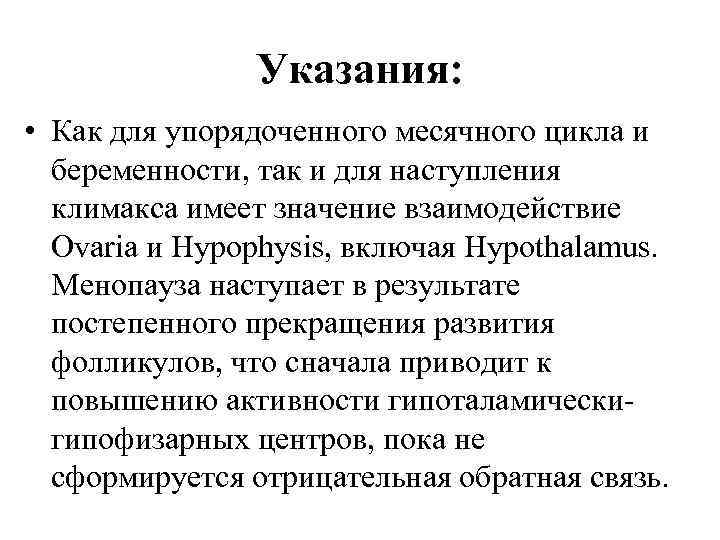 Указания:

• Как для упорядоченного месячного цикла и беременности, так и для наступления климакса имеет значение взаимодействие Ovaria и Hypophysis, включая Hypothalamus. Менопауза наступает в результате постепенного прекращения развития фолликулов, что сначала приводит к повышению активности гипоталамически-гипофизарных центров, пока не сформируется отрицательная обратная связь.